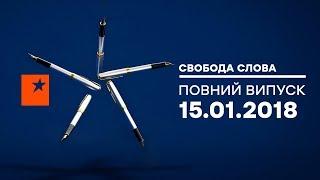 СВОБОДА СЛОВА

ПОВНИЙ ВИПУСК
15.01.2018